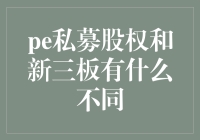 pe私募股权和新三板有什么不同